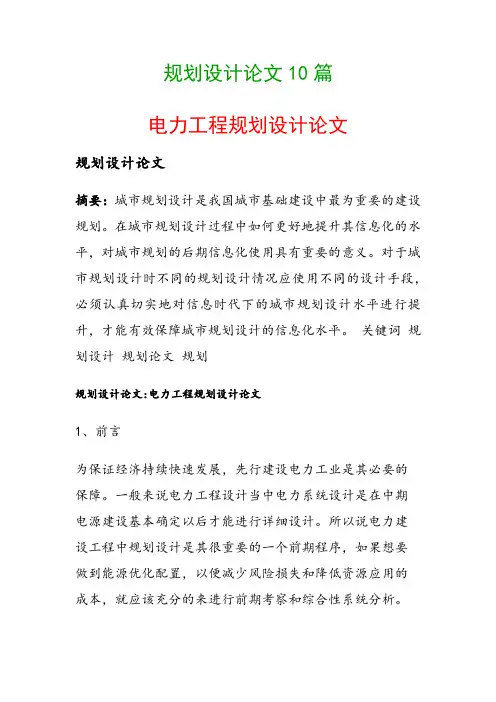 规划设计论文 10 篇

电力工程规划设计论文

规划设计论文

摘要：城市规划设计是我国城市基础建设中最为重要的建设规划。在城市规划设计过程中如何更好地提升其信息化的水平，对城市规划的后期信息化使用具有重要的意义。对于城市规划设计时不同的规划设计情况应使用不同的设计手段，必须认真切实地对信息时代下的城市规划设计水平进行提升，才能有效保障城市规划设计的信息化水平。 关键词 规划设计 规划论文 规划

规划设计论文:电力工程规划设计论文

1、前言

为保证经济持续快速发展，先行建设电力工业是其必要的保障。一般来说电力工程设计当中电力系统设计是在中期电源建设基本确定以后才能进行详细设计。所以说电力建设工程中规划设计是其很重要的一个前期程序，如果想要做到能源优化配置，以便减少风险损失和降低资源应用的成本，就应该充分的来进行前期考察和综合性系统分析。